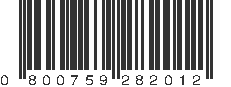 0 800759 282012